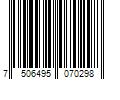 7 506495 070298